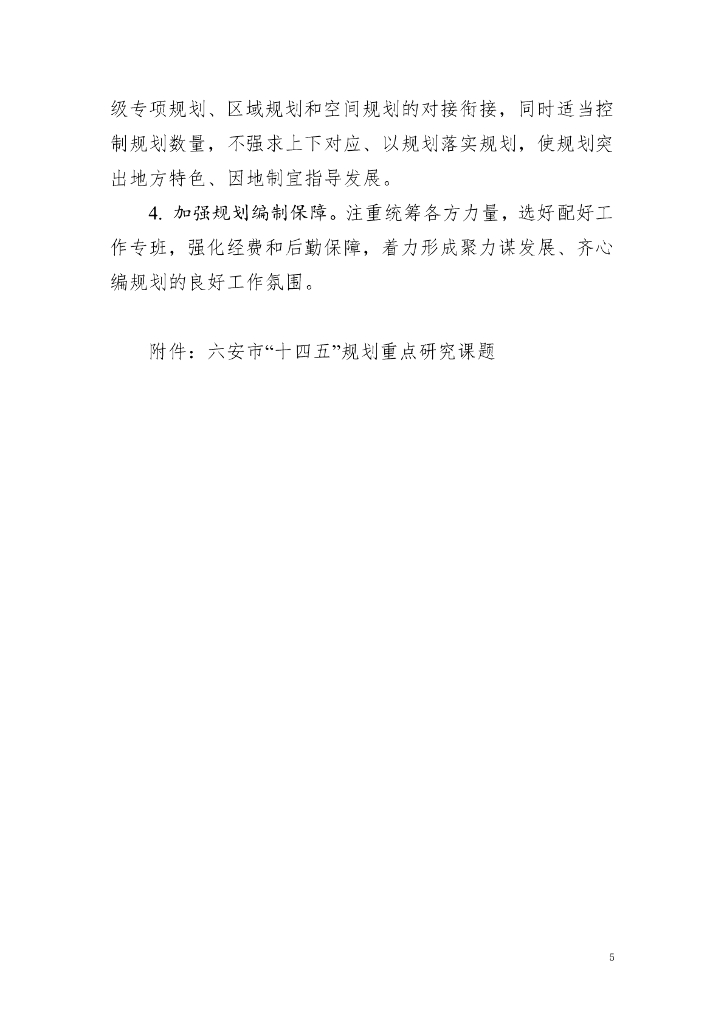 级专项规划、区域规划和空间规划的对接衔接，同时适当控制规划数量，不强求上下对应、以规划落实规划，使规划突出地方特色、因地制宜指导发展。

4.加强规划编制保障。注重统筹各方力量，选好配好工作专班，强化经费和后勤保障，着力形成聚力谋发展、齐心编规划的良好工作氛围。

附件：六安市“十四五”规划重点研究课题

5